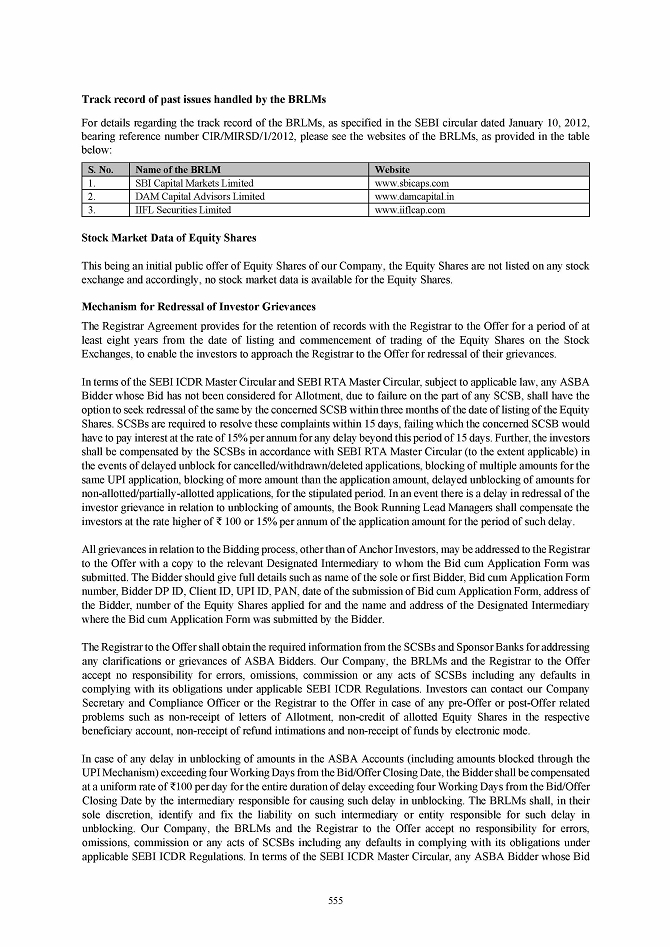 **Track record of past issues handled by the BRLMs**

For details regarding the track record of the BRLMs, as specified in the SEBI circular dated January 10, 2012, bearing reference number CIR/MIRSD/1/2012, please see the websites of the BRLMs, as provided in the table below:

| S. No. | Name of the BRLM | Website |
|---|---|---|
| 1. | SBI Capital Markets Limited | www.sbicaps.com |
| 2. | DAM Capital Advisors Limited | www.damcapital.in |
| 3. | IIFL Securities Limited | www.iiflcap.com |

**Stock Market Data of Equity Shares**

This being an initial public offer of Equity Shares of our Company, the Equity Shares are not listed on any stock exchange and accordingly, no stock market data is available for the Equity Shares.

**Mechanism for Redressal of Investor Grievances**

The Registrar Agreement provides for the retention of records with the Registrar to the Offer for a period of at least eight years from the date of listing and commencement of trading of the Equity Shares on the Stock Exchanges, to enable the investors to approach the Registrar to the Offer for redressal of their grievances.

In terms of the SEBI ICDR Master Circular and SEBI RTA Master Circular, subject to applicable law, any ASBA Bidder whose Bid has not been considered for Allotment, due to failure on the part of any SCSB, shall have the option to seek redressal of the same by the concerned SCSB within three months of the date of listing of the Equity Shares. SCSBs are required to resolve these complaints within 15 days, failing which the concerned SCSB would have to pay interest at the rate of 15% per annum for any delay beyond this period of 15 days. Further, the investors shall be compensated by the SCSBs in accordance with SEBI RTA Master Circular (to the extent applicable) in the events of delayed unblock for cancelled/withdrawn/deleted applications, blocking of multiple amounts for the same UPI application, blocking of more amount than the application amount, delayed unblocking of amounts for non-allotted/partially-allotted applications, for the stipulated period. In an event there is a delay in redressal of the investor grievance in relation to unblocking of amounts, the Book Running Lead Managers shall compensate the investors at the rate higher of ₹ 100 or 15% per annum of the application amount for the period of such delay.

All grievances in relation to the Bidding process, other than of Anchor Investors, may be addressed to the Registrar to the Offer with a copy to the relevant Designated Intermediary to whom the Bid cum Application Form was submitted. The Bidder should give full details such as name of the sole or first Bidder, Bid cum Application Form number, Bidder DP ID, Client ID, UPI ID, PAN, date of the submission of Bid cum Application Form, address of the Bidder, number of the Equity Shares applied for and the name and address of the Designated Intermediary where the Bid cum Application Form was submitted by the Bidder.

The Registrar to the Offer shall obtain the required information from the SCSBs and Sponsor Banks for addressing any clarifications or grievances of ASBA Bidders. Our Company, the BRLMs and the Registrar to the Offer accept no responsibility for errors, omissions, commission or any acts of SCSBs including any defaults in complying with its obligations under applicable SEBI ICDR Regulations. Investors can contact our Company Secretary and Compliance Officer or the Registrar to the Offer in case of any pre-Offer or post-Offer related problems such as non-receipt of letters of Allotment, non-credit of allotted Equity Shares in the respective beneficiary account, non-receipt of refund intimations and non-receipt of funds by electronic mode.

In case of any delay in unblocking of amounts in the ASBA Accounts (including amounts blocked through the UPI Mechanism) exceeding four Working Days from the Bid/Offer Closing Date, the Bidder shall be compensated at a uniform rate of ₹100 per day for the entire duration of delay exceeding four Working Days from the Bid/Offer Closing Date by the intermediary responsible for causing such delay in unblocking. The BRLMs shall, in their sole discretion, identify and fix the liability on such intermediary or entity responsible for such delay in unblocking. Our Company, the BRLMs and the Registrar to the Offer accept no responsibility for errors, omissions, commission or any acts of SCSBs including any defaults in complying with its obligations under applicable SEBI ICDR Regulations. In terms of the SEBI ICDR Master Circular, any ASBA Bidder whose Bid

555